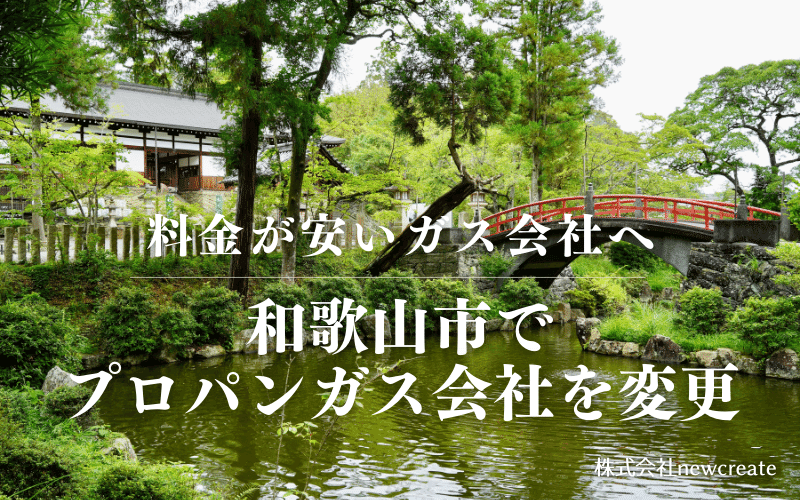 料金が安いガス会社へ

和歌山市で
プロパンガス会社を変更

株式会社newcreate